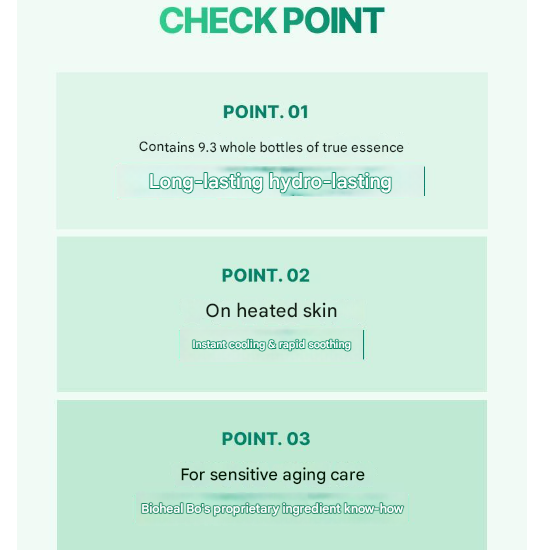 CHECK POINT

POINT. 01

Contains 9.3 whole bottles of true essence

Long-lasting hydro-lasting

POINT. 02

On heated skin

Instant cooling & rapid soothing

POINT. 03

For sensitive aging care

Bioheal Bo's proprietary ingredient know-how